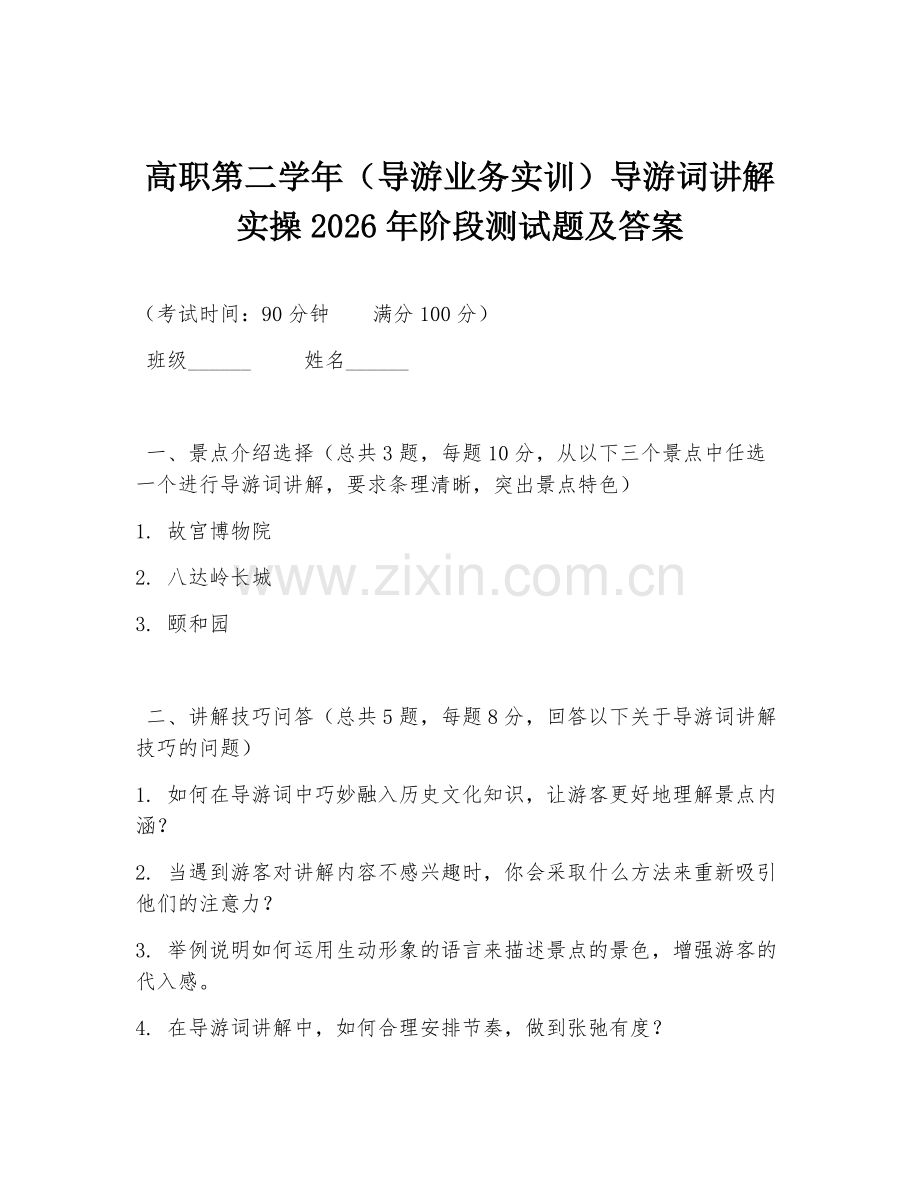 高职第二学年（导游业务实训）导游词讲解实操 2026 年阶段测试题及答案

（考试时间：90 分钟　　满分 100 分）

班级______　　姓名______

一、景点介绍选择（总共 3 题，每题 10 分，从以下三个景点中任选一个进行导游词讲解，要求条理清晰，突出景点特色）

1. 故宫博物院

2. 八达岭长城

3. 颐和园

www.zixin.com.cn

二、讲解技巧问答（总共 5 题，每题 8 分，回答以下关于导游词讲解技巧的问题）

1. 如何在导游词中巧妙融入历史文化知识，让游客更好地理解景点内涵？

2. 当遇到游客对讲解内容不感兴趣时，你会采取什么方法来重新吸引他们的注意力？

3. 举例说明如何运用生动形象的语言来描述景点的景色，增强游客的代入感。

4. 在导游词讲解中，如何合理安排节奏，做到张弛有度？